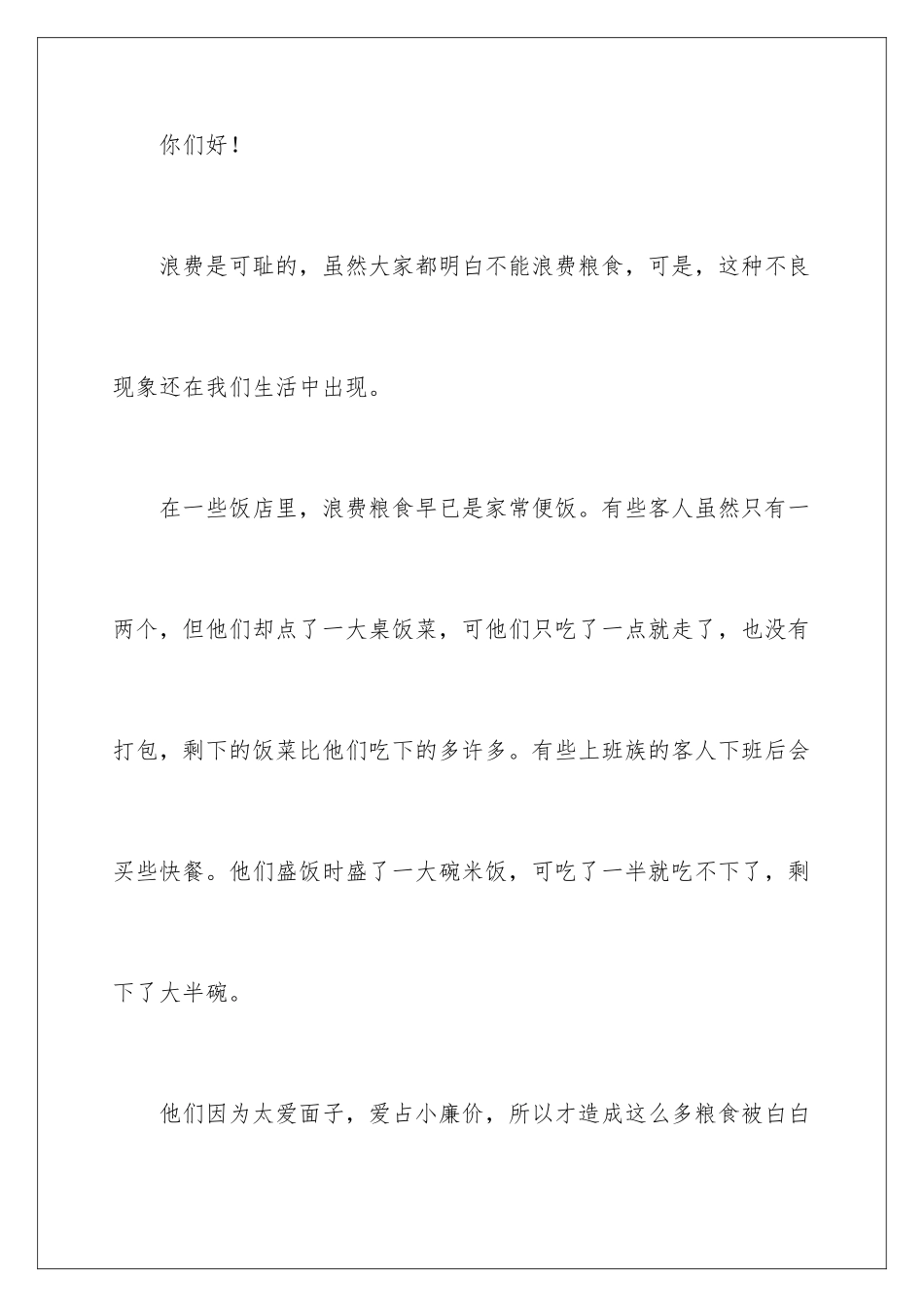 你们好！

浪费是可耻的，虽然大家都明白不能浪费粮食，可是，这种不良现象还在我们生活中出现。

在一些饭店里，浪费粮食早已是家常便饭。有些客人虽然只有一两个，但他们却点了一大桌饭菜，可他们只吃了一点就走了，也没有打包，剩下的饭菜比他们吃下的多许多。有些上班族的客人下班后会买些快餐。他们盛饭时盛了一大碗米饭，可吃了一半就吃不下了，剩下了大半碗。

他们因为太爱面子，爱占小廉价，所以才造成这么多粮食被白白